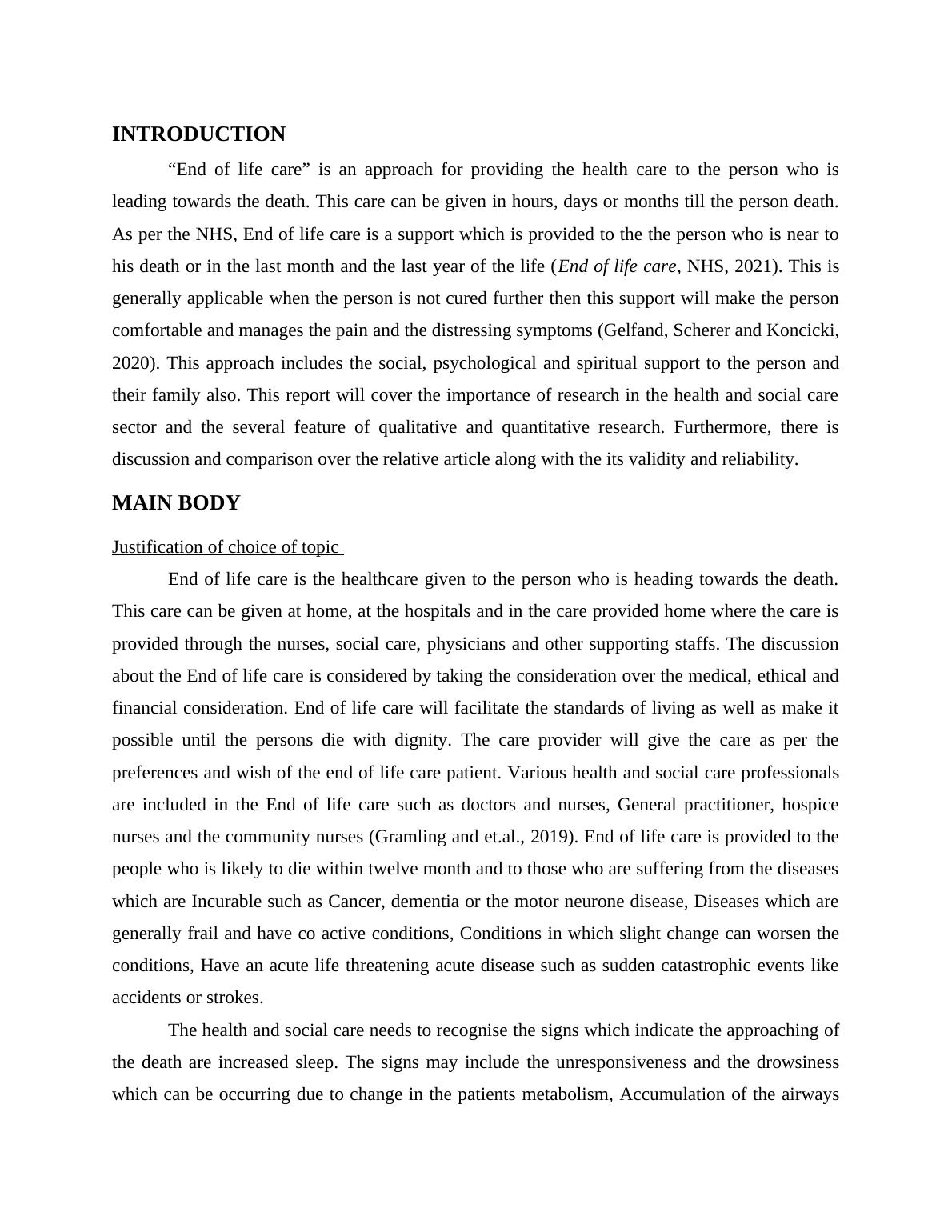 INTRODUCTION

“End of life care” is an approach for providing the health care to the person who is leading towards the death. This care can be given in hours, days or months till the person death. As per the NHS, End of life care is a support which is provided to the the person who is near to his death or in the last month and the last year of the life (End of life care, NHS, 2021). This is generally applicable when the person is not cured further then this support will make the person comfortable and manages the pain and the distressing symptoms (Gelfand, Scherer and Koncicki, 2020). This approach includes the social, psychological and spiritual support to the person and their family also. This report will cover the importance of research in the health and social care sector and the several feature of qualitative and quantitative research. Furthermore, there is discussion and comparison over the relative article along with the its validity and reliability.

MAIN BODY

Justification of choice of topic

End of life care is the healthcare given to the person who is heading towards the death. This care can be given at home, at the hospitals and in the care provided home where the care is provided through the nurses, social care, physicians and other supporting staffs. The discussion about the End of life care is considered by taking the consideration over the medical, ethical and financial consideration. End of life care will facilitate the standards of living as well as make it possible until the persons die with dignity. The care provider will give the care as per the preferences and wish of the end of life care patient. Various health and social care professionals are included in the End of life care such as doctors and nurses, General practitioner, hospice nurses and the community nurses (Gramling and et.al., 2019). End of life care is provided to the people who is likely to die within twelve month and to those who are suffering from the diseases which are Incurable such as Cancer, dementia or the motor neurone disease, Diseases which are generally frail and have co active conditions, Conditions in which slight change can worsen the conditions, Have an acute life threatening acute disease such as sudden catastrophic events like accidents or strokes.

The health and social care needs to recognise the signs which indicate the approaching of the death are increased sleep. The signs may include the unresponsiveness and the drowsiness which can be occurring due to change in the patients metabolism, Accumulation of the airways